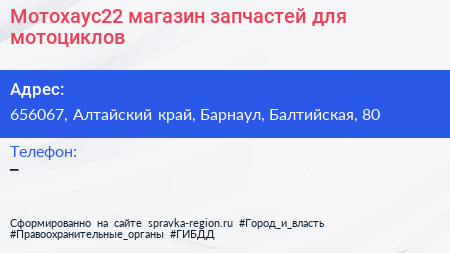 Мотохаус22 магазин запчастей для мотоциклов

Адрес:

656067, Алтайский край, Барнаул, Балтийская, 80

Телефон:

–

Сформированно на сайте spravka-region.ru #Город_и_власть #Правоохранительные_органы #ГИБДД